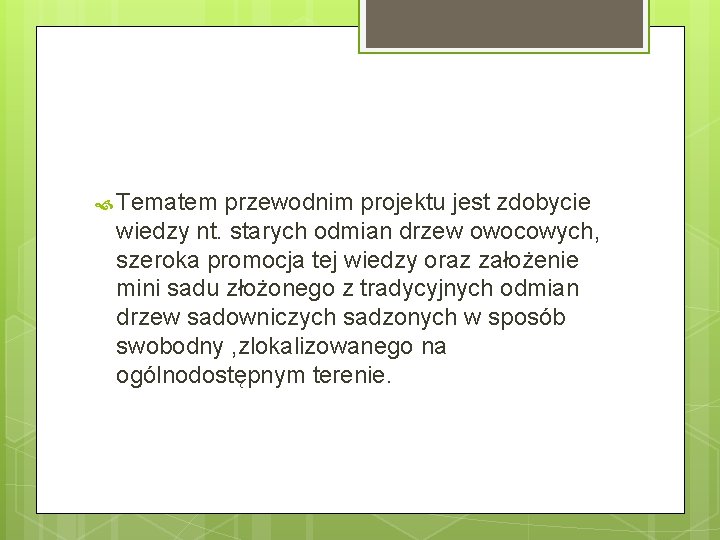 Tematem przewodnim projektu jest zdobycie wiedzy nt. starych odmian drzew owocowych, szeroka promocja tej wiedzy oraz założenie mini sadu złożonego z tradycyjnych odmian drzew sadowniczych sadzonych w sposób swobodny ,zlokalizowanego na ogólnodostępnym terenie.